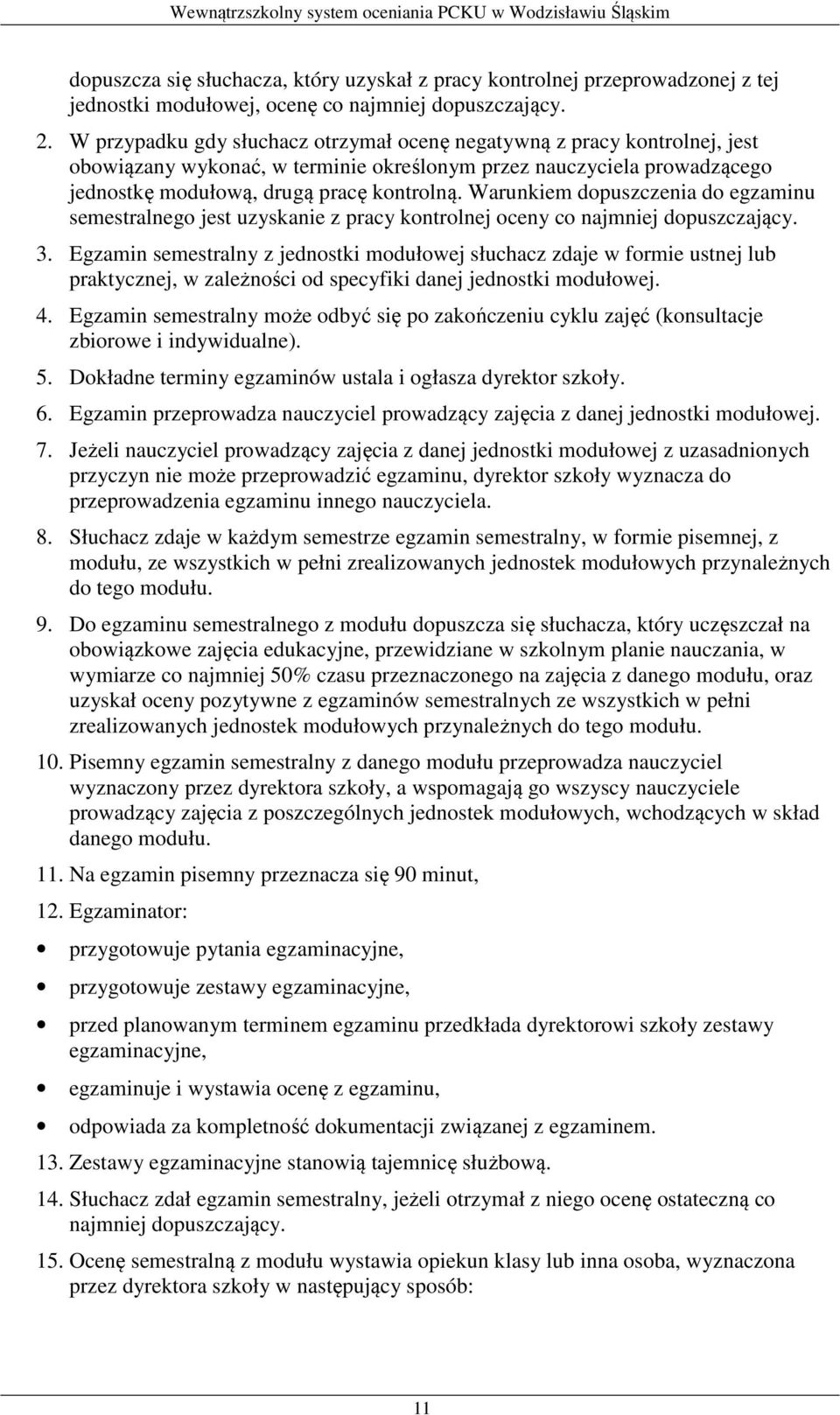 Wewnątrzszkolny system oceniania PCKU w Wodzisławiu Śląskim

dopuszcza się słuchacza, który uzyskał z pracy kontrolnej przeprowadzonej z tej jednostki modułowej, ocenę co najmniej dopuszczający.

2. W przypadku gdy słuchacz otrzymał ocenę negatywną z pracy kontrolnej, jest obowiązany wykonać, w terminie określonym przez nauczyciela prowadzącego jednostkę modułową, drugą pracę kontrolną. Warunkiem dopuszczenia do egzaminu semestralnego jest uzyskanie z pracy kontrolnej oceny co najmniej dopuszczający.

3. Egzamin semestralny z jednostki modułowej słuchacz zdaje w formie ustnej lub praktycznej, w zależności od specyfiki danej jednostki modułowej.

4. Egzamin semestralny może odbyć się po zakończeniu cyklu zajęć (konsultacje zbiorowe i indywidualne).

5. Dokładne terminy egzaminów ustala i ogłasza dyrektor szkoły.

6. Egzamin przeprowadza nauczyciel prowadzący zajęcia z danej jednostki modułowej.

7. Jeżeli nauczyciel prowadzący zajęcia z danej jednostki modułowej z uzasadnionych przyczyn nie może przeprowadzić egzaminu, dyrektor szkoły wyznacza do przeprowadzenia egzaminu innego nauczyciela.

8. Słuchacz zdaje w każdym semestrze egzamin semestralny, w formie pisemnej, z modułu, ze wszystkich w pełni zrealizowanych jednostek modułowych przynależnych do tego modułu.

9. Do egzaminu semestralnego z modułu dopuszcza się słuchacza, który uczęszczał na obowiązkowe zajęcia edukacyjne, przewidziane w szkolnym planie nauczania, w wymiarze co najmniej 50% czasu przeznaczonego na zajęcia z danego modułu, oraz uzyskał oceny pozytywne z egzaminów semestralnych ze wszystkich w pełni zrealizowanych jednostek modułowych przynależnych do tego modułu.

10. Pisemny egzamin semestralny z danego modułu przeprowadza nauczyciel wyznaczony przez dyrektora szkoły, a wspomagają go wszyscy nauczyciele prowadzący zajęcia z poszczególnych jednostek modułowych, wchodzących w skład danego modułu.

11. Na egzamin pisemny przeznacza się 90 minut,

12. Egzaminator:

• przygotowuje pytania egzaminacyjne,

• przygotowuje zestawy egzaminacyjne,

• przed planowanym terminem egzaminu przedkłada dyrektorowi szkoły zestawy egzaminacyjne,

• egzaminuje i wystawia ocenę z egzaminu,

• odpowiada za kompletność dokumentacji związanej z egzaminem.

13. Zestawy egzaminacyjne stanowią tajemnicę służbową.

14. Słuchacz zdał egzamin semestralny, jeżeli otrzymał z niego ocenę ostateczną co najmniej dopuszczający.

15. Ocenę semestralną z modułu wystawia opiekun klasy lub inna osoba, wyznaczona przez dyrektora szkoły w następujący sposób:

11